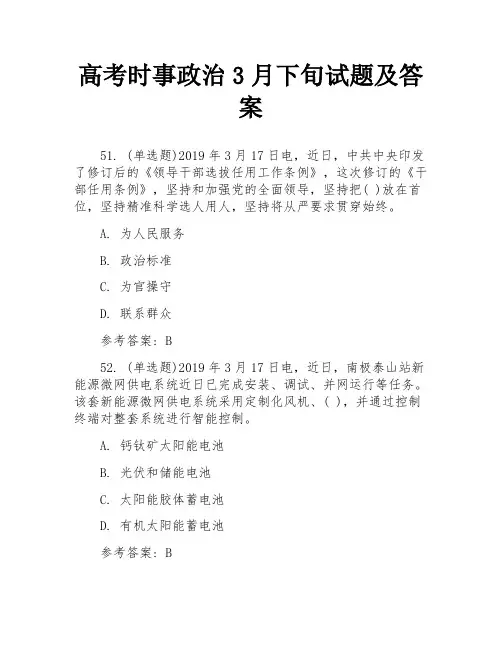 高考时事政治 3 月下旬试题及答案

51. (单选题)2019 年 3 月 17 日电，近日，中共中央印发了修订后的《领导干部选拔任用工作条例》，这次修订的《干部任用条例》，坚持和加强党的全面领导，坚持把( )放在首位，坚持精准科学选人用人，坚持将从严要求贯穿始终。

A. 为人民服务

B. 政治标准

C. 为官操守

D. 联系群众

参考答案：B

52. (单选题)2019 年 3 月 17 日电，近日，南极泰山站新能源微网供电系统近日已完成安装、调试、并网运行等任务。该套新能源微网供电系统采用定制化风机、( )，并通过控制终端对整套系统进行智能控制。

A. 钙钛矿太阳能电池

B. 光伏和储能电池

C. 太阳能胶体蓄电池

D. 有机太阳能蓄电池

参考答案：B